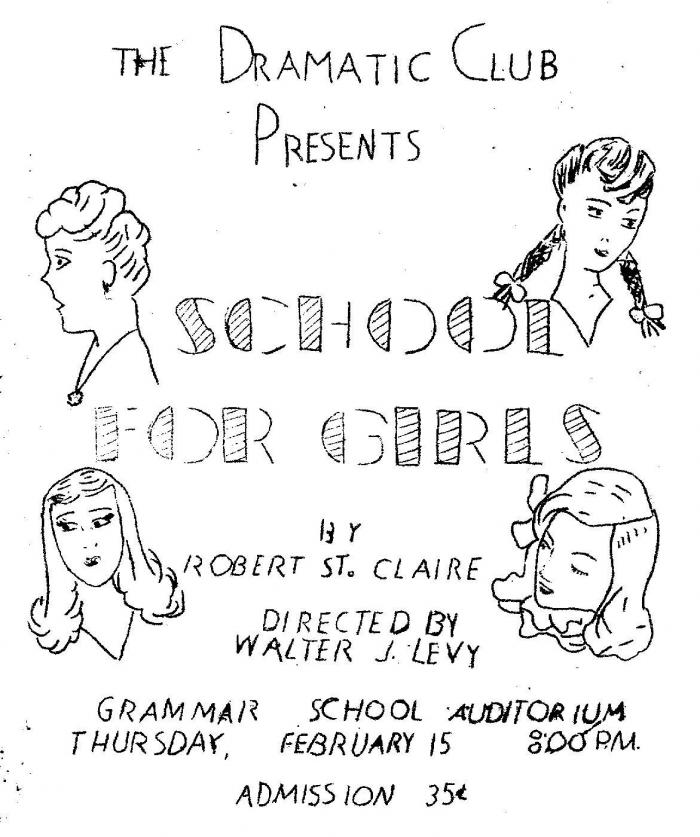 THE DRAMATIC CLUB PRESENTS

SCHOOL FOR GIRLS

BY
ROBERT ST. CLAIRE

DIRECTED BY
WALTER J. LEVY

GRAMMAR SCHOOL AUDITORIUM
THURSDAY, FEBRUARY 15 8:00 P.M.

ADMISSION 35¢